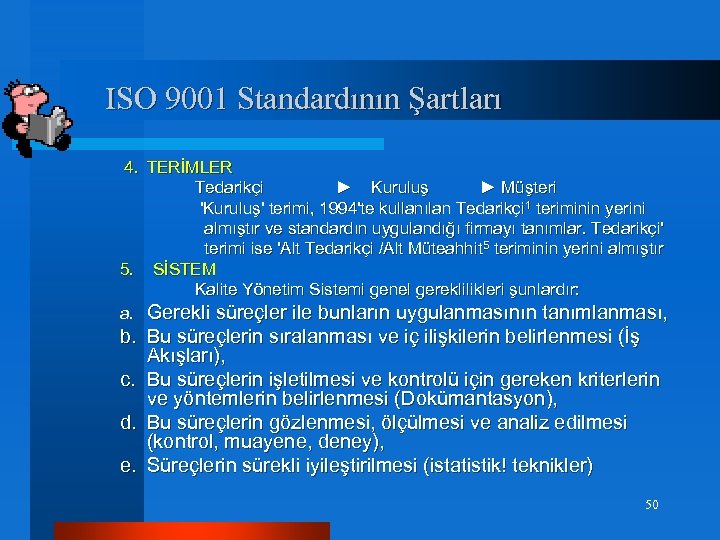 ISO 9001 Standardının Şartları

4. TERİMLER

Tedarikçi ► Kuruluş ► Müşteri

'Kuruluş' terimi, 1994'te kullanılan Tedarikçi$^1$ teriminin yerini almıştır ve standardın uygulandığı firmayı tanımlar. Tedarikçi' terimi ise 'Alt Tedarikçi /Alt Müteahhit$^5$ teriminin yerini almıştır

5. SİSTEM

Kalite Yönetim Sistemi genel gereklilikleri şunlardır:

a. Gerekli süreçler ile bunların uygulanmasının tanımlanması,

b. Bu süreçlerin sıralanması ve iç ilişkilerin belirlenmesi (İş Akışları),

c. Bu süreçlerin işletilmesi ve kontrolü için gereken kriterlerin ve yöntemlerin belirlenmesi (Dokümantasyon),

d. Bu süreçlerin gözlenmesi, ölçülmesi ve analiz edilmesi (kontrol, muayene, deney),

e. Süreçlerin sürekli iyileştirilmesi (istatistik! teknikler)

50